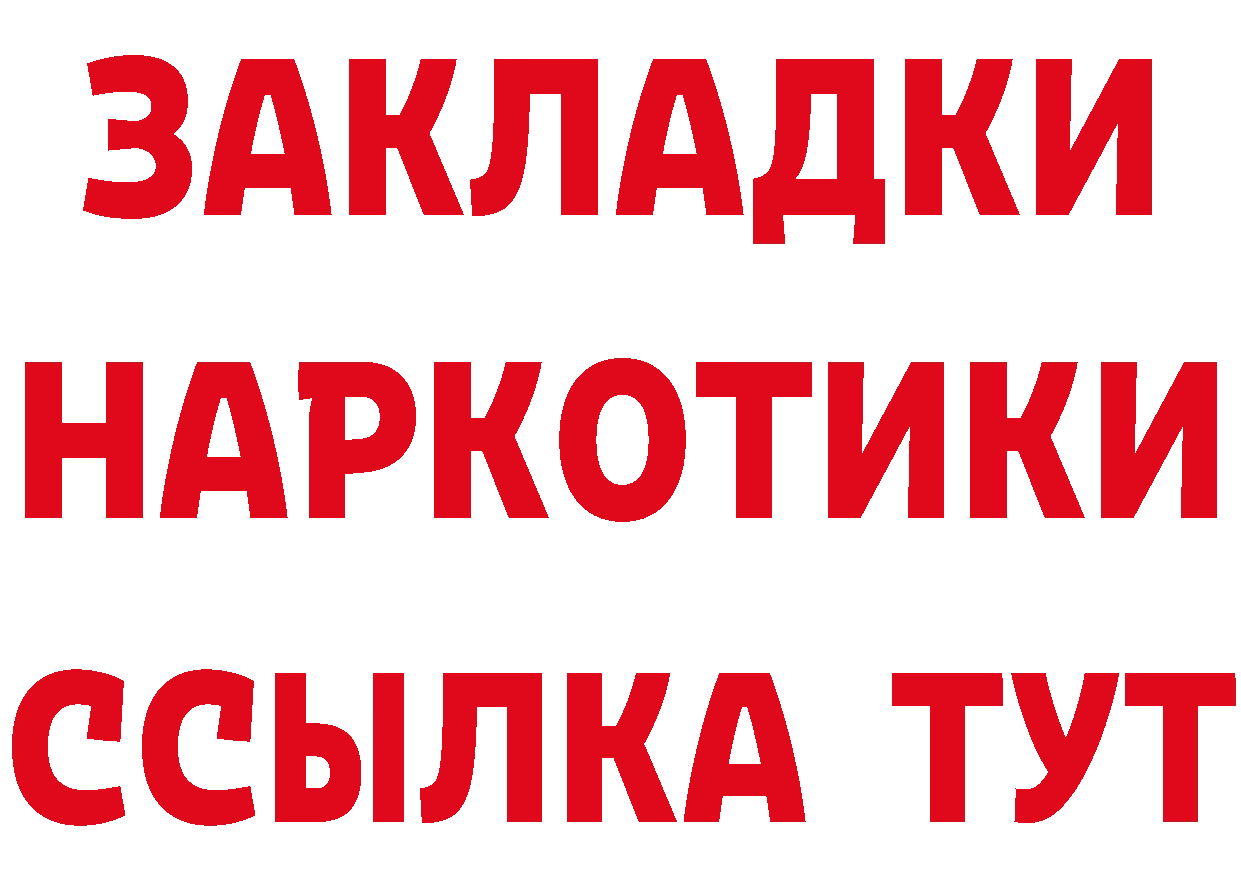 ЗАКЛАДКИ НАРКОТИКИ ССЫЛКА ТУТ